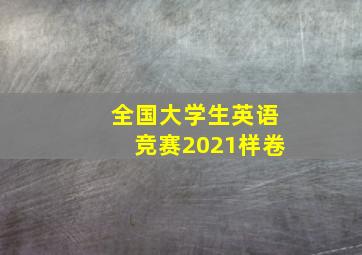 全国大学生英语竞赛2021样卷